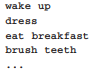 wake up
dress
eat breakfast
brush teeth
...